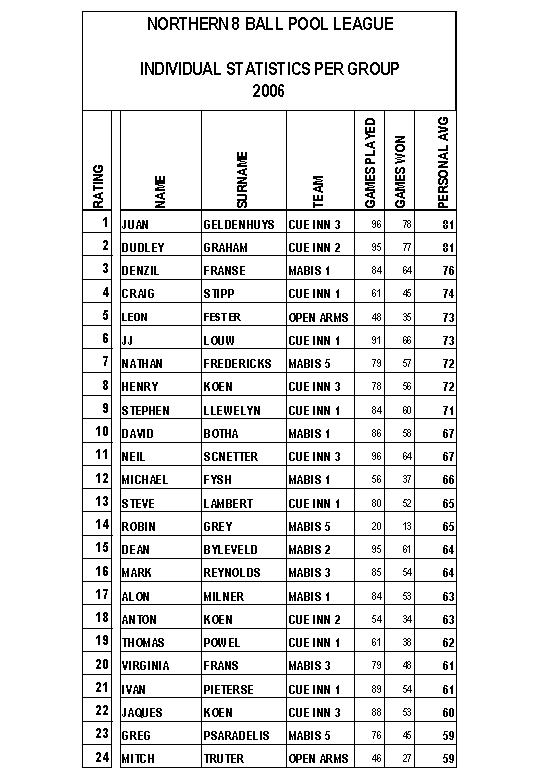 NORTHERN 8 BALL POOL LEAGUE

INDIVIDUAL STATISTICS PER GROUP
2006

| RATING | NAME | SURNAME | TEAM | GAMES PLAYED | GAMES WON | PERSONAL AVG |
|---|---|---|---|---|---|---|
| 1 | JUAN | GELDENHUYS | CUE INN 3 | 96 | 78 | 81 |
| 2 | DUDLEY | GRAHAM | CUE INN 2 | 95 | 77 | 81 |
| 3 | DENZIL | FRANSE | MABIS 1 | 84 | 64 | 76 |
| 4 | CRAIG | STIPP | CUE INN 1 | 61 | 45 | 74 |
| 5 | LEON | FESTER | OPEN ARMS | 48 | 35 | 73 |
| 6 | JJ | LOUW | CUE INN 1 | 91 | 66 | 73 |
| 7 | NATHAN | FREDERICKS | MABIS 5 | 79 | 57 | 72 |
| 8 | HENRY | KOEN | CUE INN 3 | 78 | 56 | 72 |
| 9 | STEPHEN | LLEWELYN | CUE INN 1 | 84 | 60 | 71 |
| 10 | DAVID | BOTHA | MABIS 1 | 86 | 58 | 67 |
| 11 | NEIL | SCNETTER | CUE INN 3 | 96 | 64 | 67 |
| 12 | MICHAEL | FYSH | MABIS 1 | 56 | 37 | 66 |
| 13 | STEVE | LAMBERT | CUE INN 1 | 80 | 52 | 65 |
| 14 | ROBIN | GREY | MABIS 5 | 20 | 13 | 65 |
| 15 | DEAN | BYLEVELD | MABIS 2 | 95 | 61 | 64 |
| 16 | MARK | REYNOLDS | MABIS 3 | 85 | 54 | 64 |
| 17 | ALON | MILNER | MABIS 1 | 84 | 53 | 63 |
| 18 | ANTON | KOEN | CUE INN 2 | 54 | 34 | 63 |
| 19 | THOMAS | POWEL | CUE INN 1 | 61 | 38 | 62 |
| 20 | VIRGINIA | FRANS | MABIS 3 | 79 | 48 | 61 |
| 21 | IVAN | PIETERSE | CUE INN 1 | 89 | 54 | 61 |
| 22 | JAQUES | KOEN | CUE INN 3 | 88 | 53 | 60 |
| 23 | GREG | PSARADELIS | MABIS 5 | 76 | 45 | 59 |
| 24 | MITCH | TRUTER | OPEN ARMS | 46 | 27 | 59 |